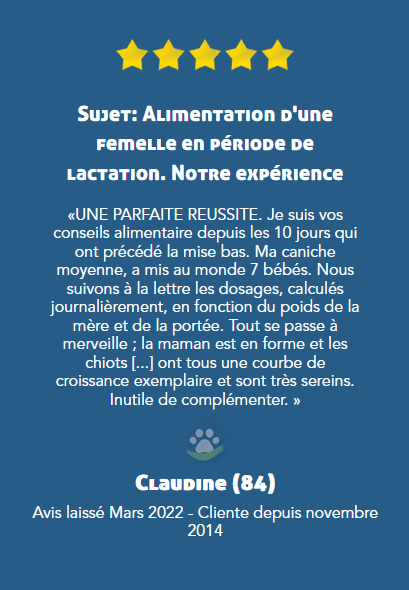 Sujet: Alimentation d'une femelle en période de lactation. Notre expérience

«UNE PARFAITE REUSSITE. Je suis vos conseils alimentaire depuis les 10 jours qui ont précédé la mise bas. Ma caniche moyenne, a mis au monde 7 bébés. Nous suivons à la lettre les dosages, calculés journalièrement, en fonction du poids de la mère et de la portée. Tout se passe à merveille ; la maman est en forme et les chiots [...] ont tous une courbe de croissance exemplaire et sont très sereins. Inutile de complémenter. »

Claudine (84)

Avis laissé Mars 2022 - Cliente depuis novembre 2014